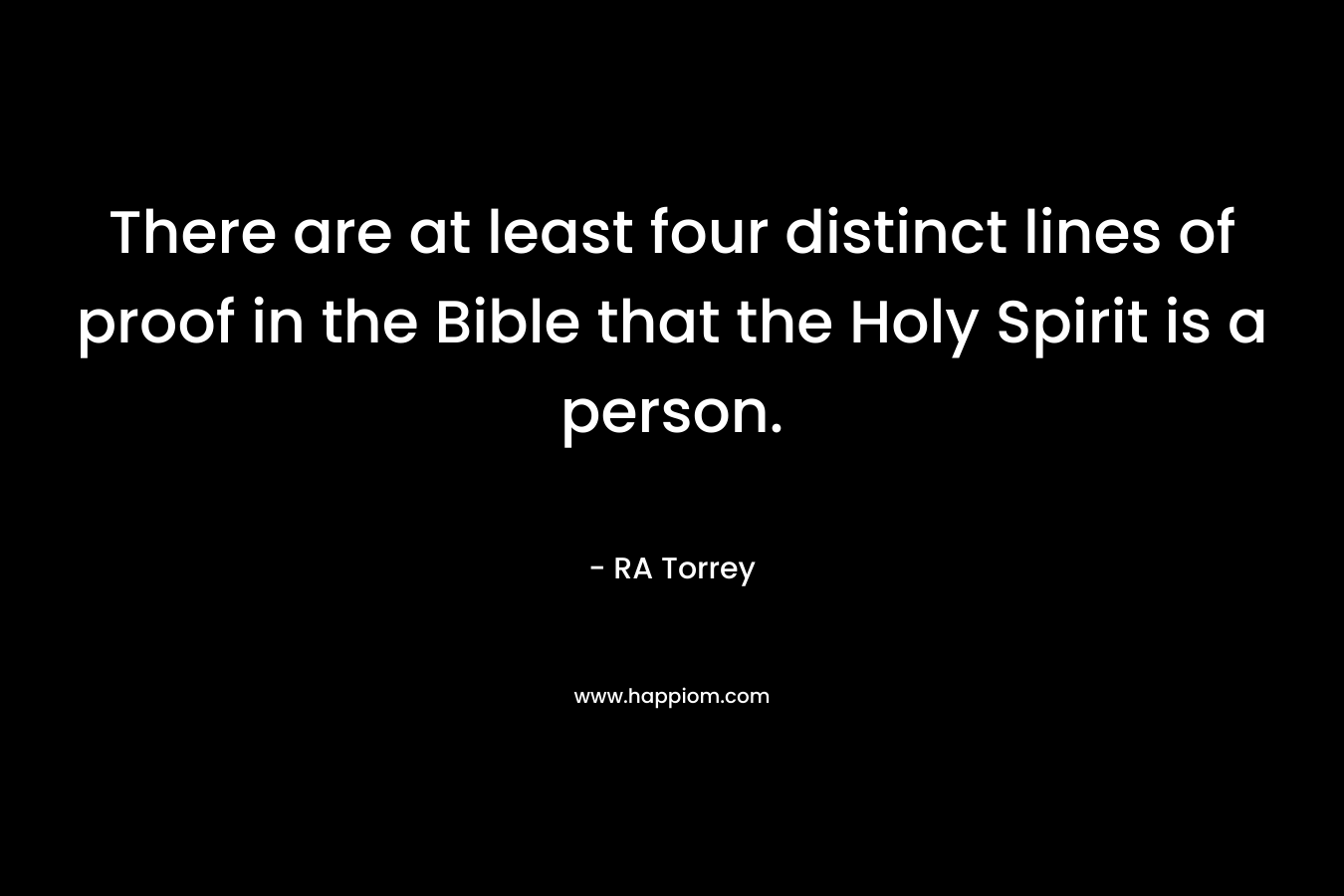 There are at least four distinct lines of proof in the Bible that the Holy Spirit is a person.

- RA Torrey

www.happiom.com